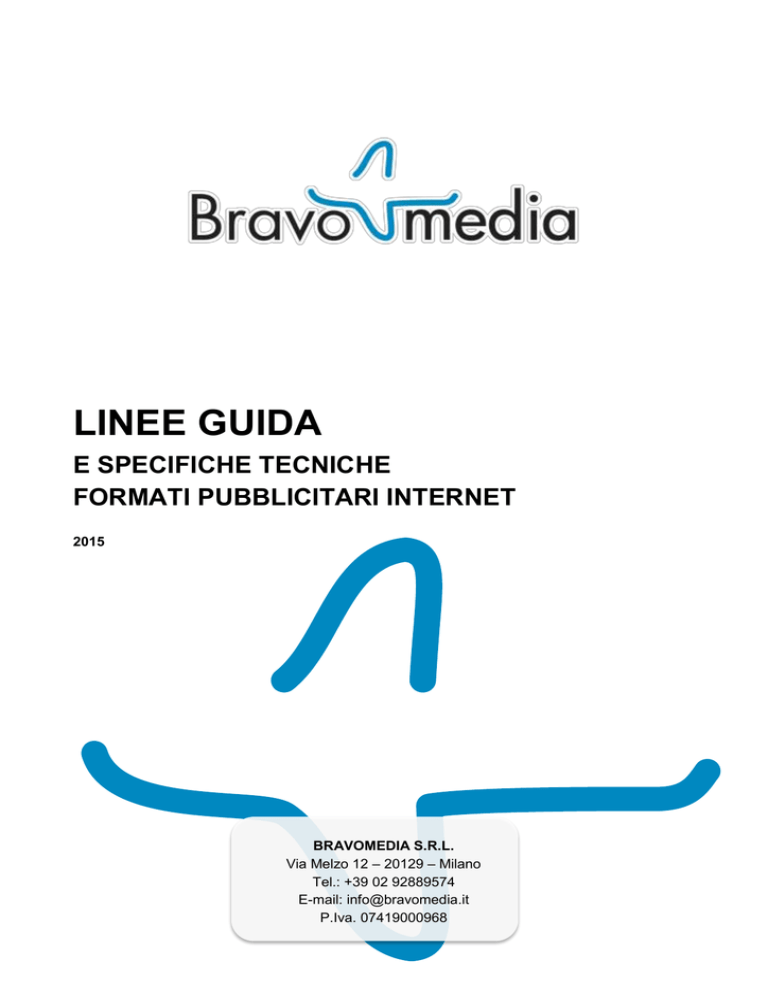 Bravo media

LINEE GUIDA

E SPECIFICHE TECNICHE
FORMATI PUBBLICITARI INTERNET

2015

BRAVOMEDIA S.R.L.
Via Melzo 12 – 20129 – Milano
Tel.: +39 02 92889574
E-mail: info@bravomedia.it
P.Iva. 07419000968